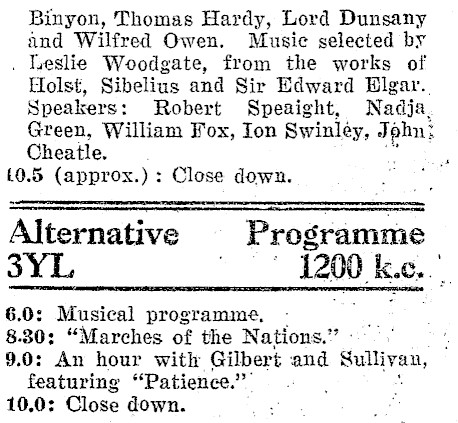 Binyon, Thomas Hardy, Lord Dunsany and Wilfred Owen. Music selected by Leslie Woodgate, from the works of Holst, Sibelius and Sir Edward Elgar. Speakers: Robert Speaight, Nadja Green, William Fox, Ion Swinley, John Cheatle.
10.5 (approx.): Close down.

Alternative Programme
3YL 1200 k.c.

6.0: Musical programme.
8.30: "Marches of the Nations."
9.0: An hour with Gilbert and Sullivan, featuring "Patience."
10.0: Close down.